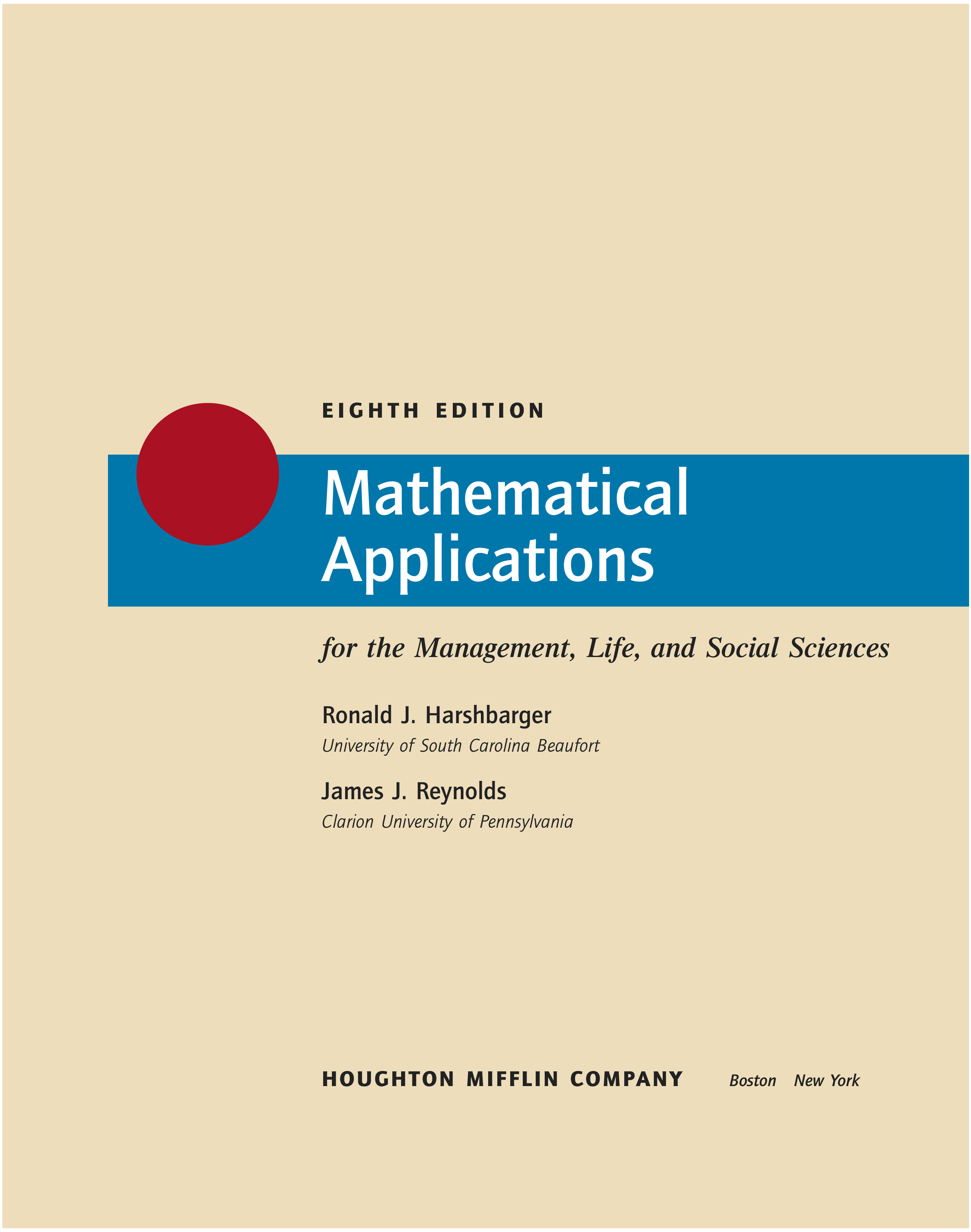 EIGHTH EDITION

Mathematical Applications

for the Management, Life, and Social Sciences

Ronald J. Harshbarger
University of South Carolina Beaufort

James J. Reynolds
Clarion University of Pennsylvania

HOUGHTON MIFFLIN COMPANY Boston New York